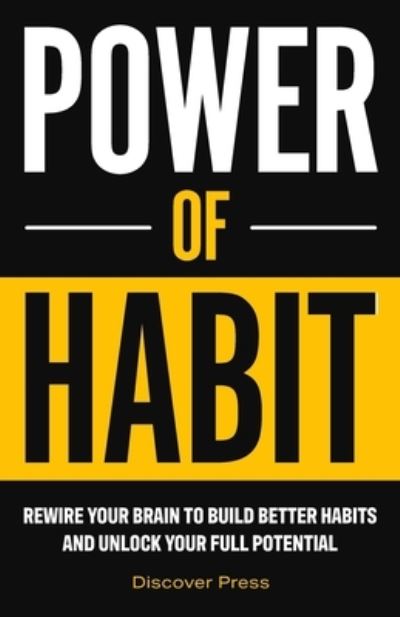 POWER
OF
HABIT

REWIRE YOUR BRAIN TO BUILD BETTER HABITS AND UNLOCK YOUR FULL POTENTIAL

Discover Press